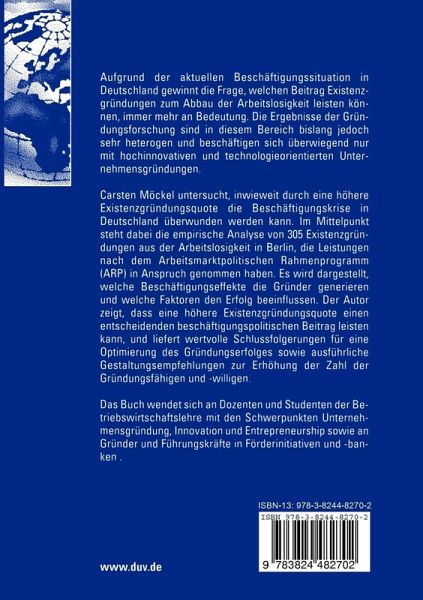 Aufgrund der aktuellen Beschäftigungssituation in Deutschland gewinnt die Frage, welchen Beitrag Existenzgründungen zum Abbau der Arbeitslosigkeit leisten können, immer mehr an Bedeutung. Die Ergebnisse der Gründungsforschung sind in diesem Bereich bislang jedoch sehr heterogen und beschäftigen sich überwiegend nur mit hochinnovativen und technologieorientierten Unternehmensgründungen.

Carsten Möckel untersucht, inwieweit durch eine höhere Existenzgründungsquote die Beschäftigungskrise in Deutschland überwunden werden kann. Im Mittelpunkt steht dabei die empirische Analyse von 305 Existenzgründungen aus der Arbeitslosigkeit in Berlin, die Leistungen nach dem Arbeitsmarktpolitischen Rahmenprogramm (ARP) in Anspruch genommen haben. Es wird dargestellt, welche Beschäftigungseffekte die Gründer generieren und welche Faktoren den Erfolg beeinflussen. Der Autor zeigt, dass eine höhere Existenzgründungsquote einen entscheidenden beschäftigungspolitischen Beitrag leisten kann, und liefert wertvolle Schlussfolgerungen für eine Optimierung des Gründungserfolges sowie ausführliche Gestaltungsempfehlungen zur Erhöhung der Zahl der Gründungsfähigen und -willigen.

Das Buch wendet sich an Dozenten und Studenten der Betriebswirtschaftslehre mit den Schwerpunkten Unternehmensgründung, Innovation und Entrepreneurship sowie an Gründer und Führungskräfte in Förderinitiativen und -banken .

ISBN-13: 978-3-8244-8270-2

ISBN 978-3-8244-8270-2

9 783824 482702

www.duv.de